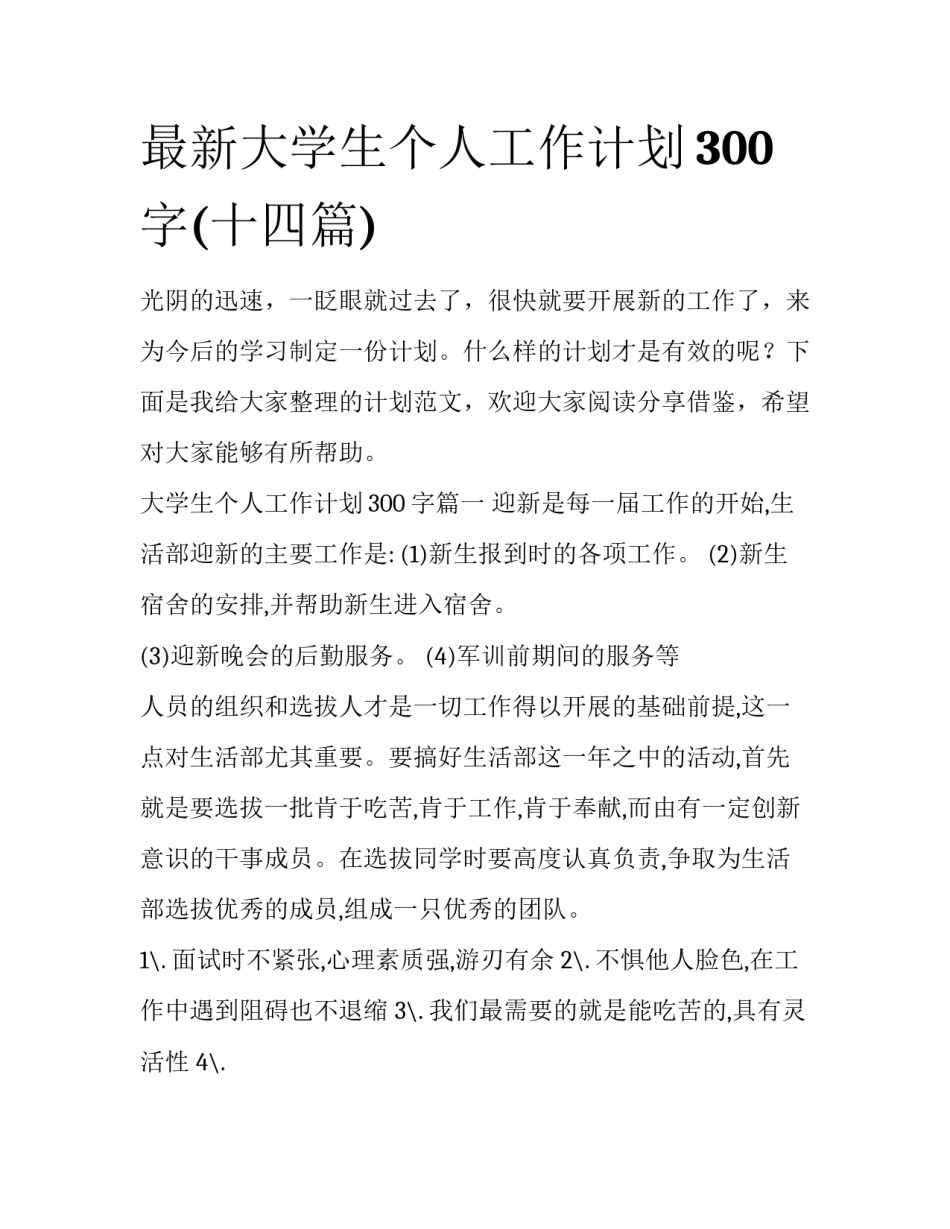 最新大学生个人工作计划300字(十四篇)

光阴的迅速，一眨眼就过去了，很快就要开展新的工作了，来为今后的学习制定一份计划。什么样的计划才是有效的呢？下面是我给大家整理的计划范文，欢迎大家阅读分享借鉴，希望对大家能够有所帮助。

大学生个人工作计划300字篇一 迎新是每一届工作的开始,生活部迎新的主要工作是: (1)新生报到时的各项工作。 (2)新生宿舍的安排,并帮助新生进入宿舍。

(3)迎新晚会的后勤服务。 (4)军训前期间的服务等

人员的组织和选拔人才是一切工作得以开展的基础前提,这一点对生活部尤其重要。要搞好生活部这一年之中的活动,首先就是要选拔一批肯于吃苦,肯于工作,肯于奉献,而由有一定创新意识的干事成员。在选拔同学时要高度认真负责,争取为生活部选拔优秀的成员,组成一只优秀的团队。

1\. 面试时不紧张,心理素质强,游刃有余 2\. 不惧他人脸色,在工作中遇到阻碍也不退缩 3\. 我们最需要的就是能吃苦的,具有灵活性 4\.